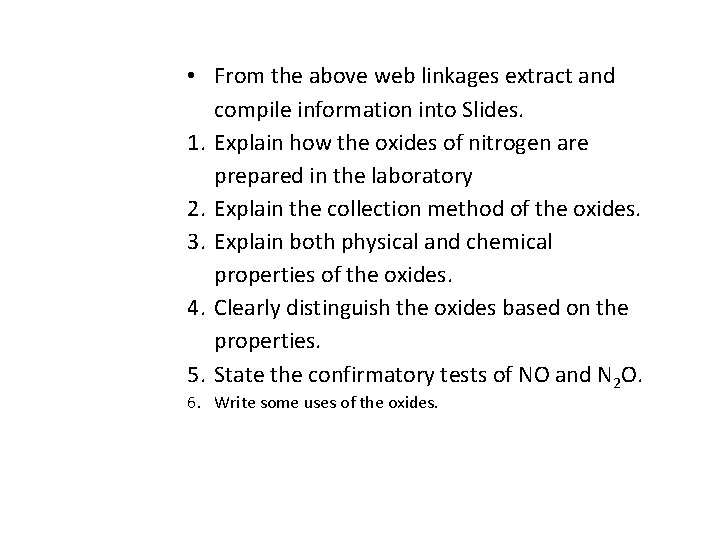 • From the above web linkages extract and compile information into Slides.

1. Explain how the oxides of nitrogen are prepared in the laboratory
2. Explain the collection method of the oxides.
3. Explain both physical and chemical properties of the oxides.
4. Clearly distinguish the oxides based on the properties.
5. State the confirmatory tests of NO and $N_2O$.
6. Write some uses of the oxides.